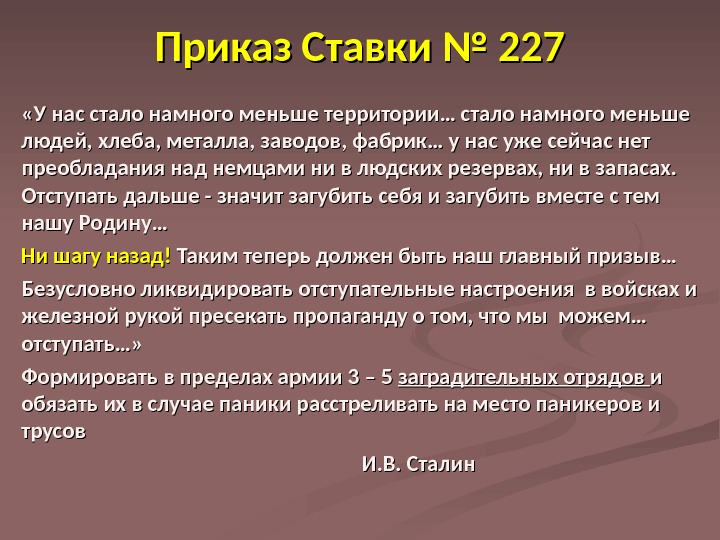 Приказ Ставки № 227

«У нас стало намного меньше территории… стало намного меньше людей, хлеба, металла, заводов, фабрик… у нас уже сейчас нет преобладания над немцами ни в людских резервах, ни в запасах. Отступать дальше - значит загубить себя и загубить вместе с тем нашу Родину…

Ни шагу назад! Таким теперь должен быть наш главный призыв…

Безусловно ликвидировать отступательные настроения в войсках и железной рукой пресекать пропаганду о том, что мы можем… отступать…»

Формировать в пределах армии 3 – 5 заградительных отрядов и обязать их в случае паники расстреливать на место паникеров и трусов

И.В. Сталин